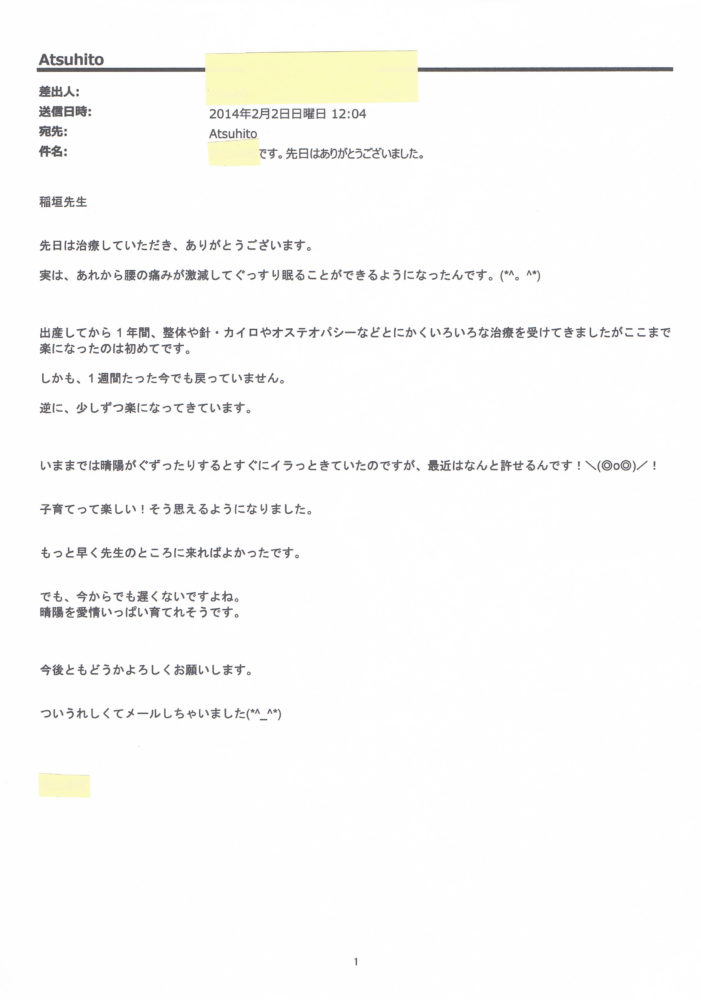 Atsuhito

差出人:
送信日時: 2014年2月2日日曜日 12:04
宛先: Atsuhito
件名: です。先日はありがとうございました。

稲垣先生

先日は治療していただき、ありがとうございます。

実は、あれから腰の痛みが激減してぐっすり眠ることができるようになったんです。(*^。^*)

出産してから１年間、整体や針・カイロやオステオパシーなどとにかくいろいろな治療を受けてきましたがここまで楽になったのは初めてです。

しかも、１週間たった今でも戻っていません。

逆に、少しずつ楽になってきています。

いままでは晴陽がぐずったりするとすぐにイラっときていたのですが、最近はなんと許せるんです！＼(◎o◎)／！

子育てって楽しい！そう思えるようになりました。

もっと早く先生のところに来ればよかったです。

でも、今からでも遅くないですよね。
晴陽を愛情いっぱい育てれそうです。

今後ともどうかよろしくお願いします。

ついうれしくてメールしちゃいました(*^_^*)

1